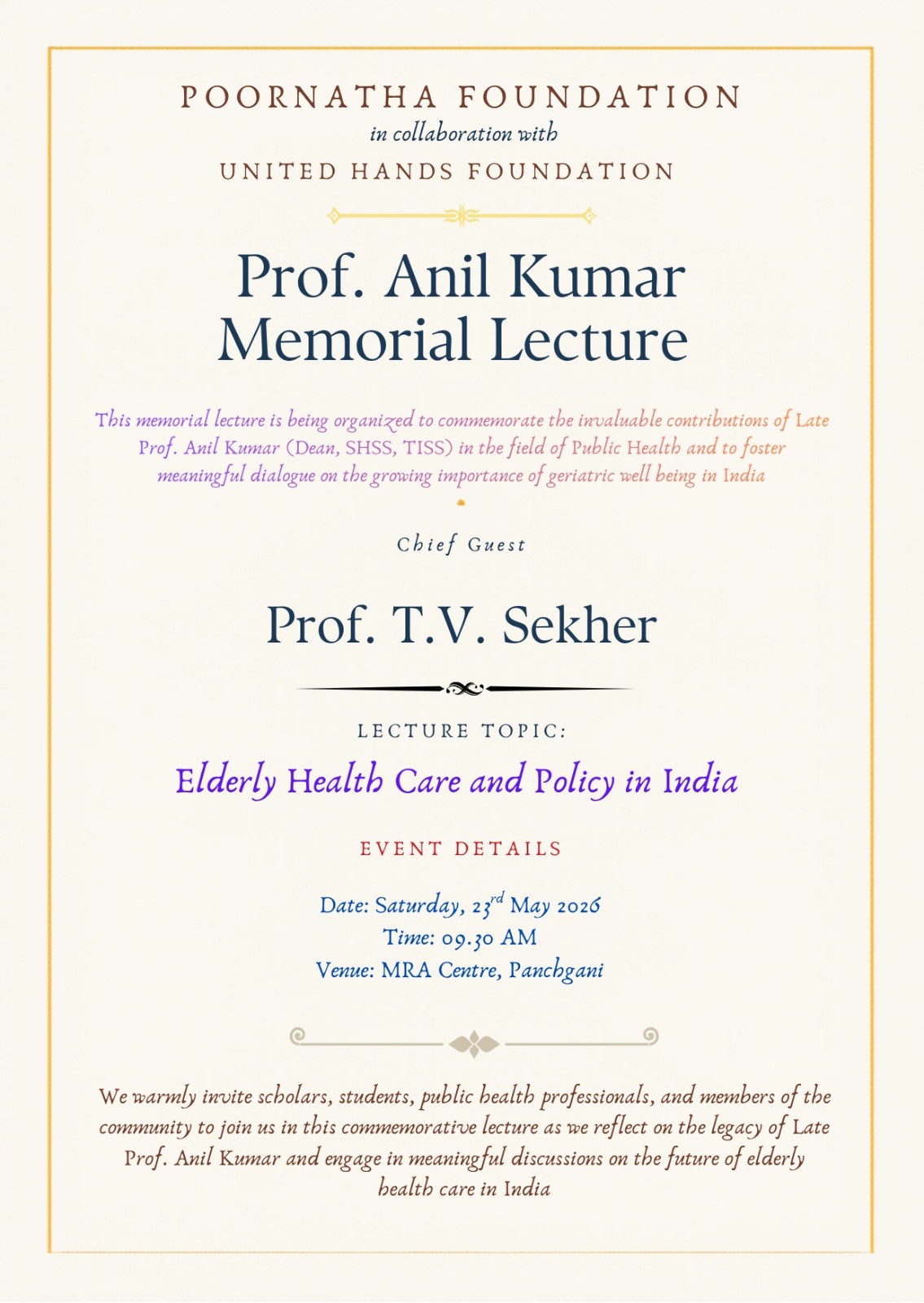 POORNATHA FOUNDATION
in collaboration with
UNITED HANDS FOUNDATION

Prof. Anil Kumar Memorial Lecture

This memorial lecture is being organized to commemorate the invaluable contributions of Late Prof. Anil Kumar (Dean, SHSS, TISS) in the field of Public Health and to foster meaningful dialogue on the growing importance of geriatric well being in India

Chief Guest

Prof. T.V. Sekher

LECTURE TOPIC:

Elderly Health Care and Policy in India

EVENT DETAILS

Date: Saturday, 23$^{rd}$ May 2026
Time: 09.30 AM
Venue: MRA Centre, Panchgani

We warmly invite scholars, students, public health professionals, and members of the community to join us in this commemorative lecture as we reflect on the legacy of Late Prof. Anil Kumar and engage in meaningful discussions on the future of elderly health care in India